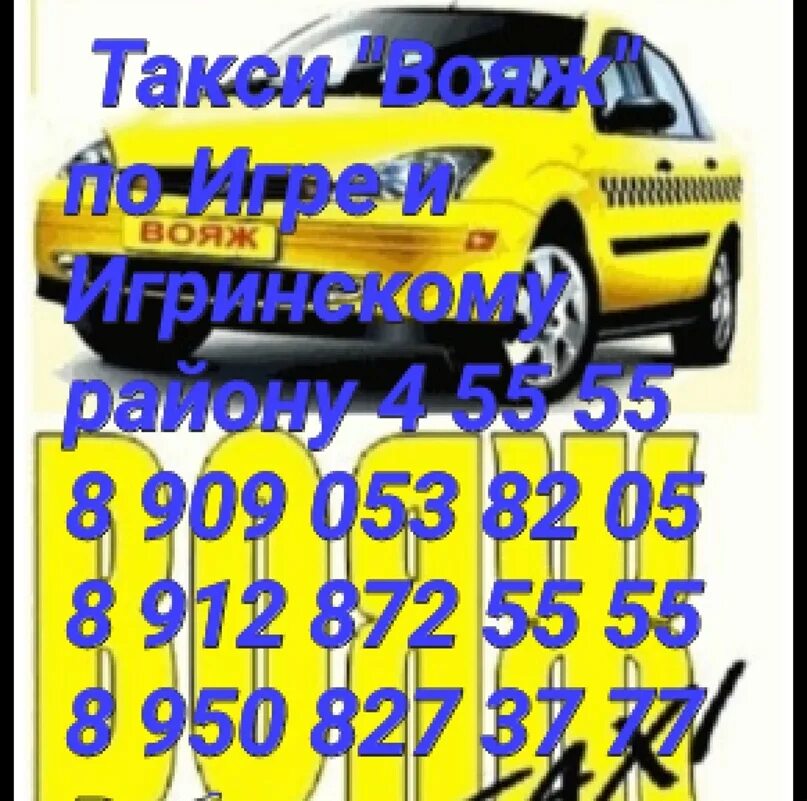 Такси "Вояж" по Игре и Игринскому району 4 55 55
8 909 053 82 05
8 912 872 55 55
8 950 827 37 77

ВОЯЖ

ВОЯЖ

TAXI